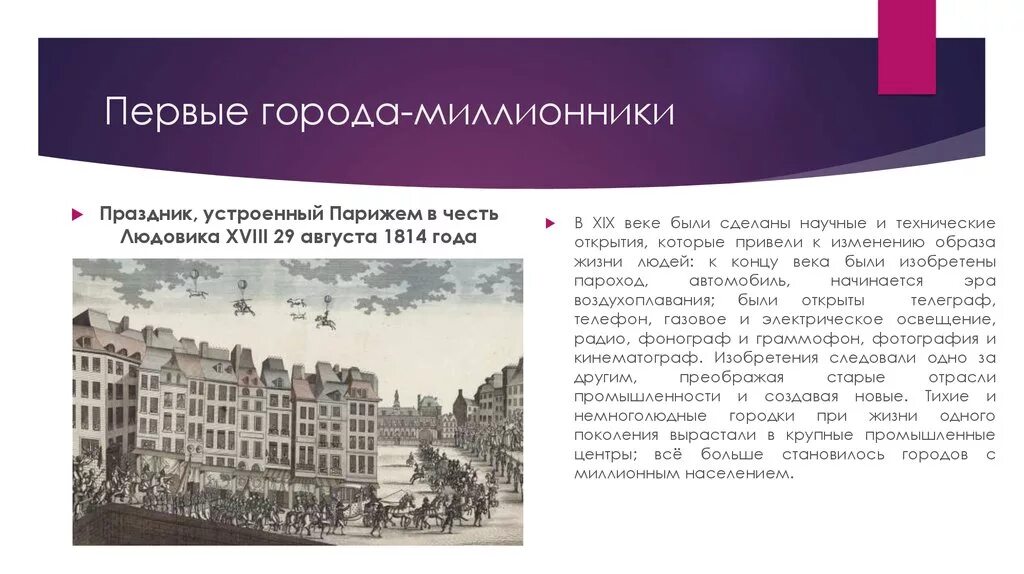 Первые города-миллионники

Праздник, устроенный Парижем в честь Людовика XVIII 29 августа 1814 года

В XIX веке были сделаны научные и технические открытия, которые привели к изменению образа жизни людей: к концу века были изобретены пароход, автомобиль, начинается эра воздухоплавания; были открыты телеграф, телефон, газовое и электрическое освещение, радио, фонограф и граммофон, фотография и кинематограф. Изобретения следовали одно за другим, преображая старые отрасли промышленности и создавая новые. Тихие и немноголюдные городки при жизни одного поколения вырастали в крупные промышленные центры; всё больше становилось городов с миллионным населением.